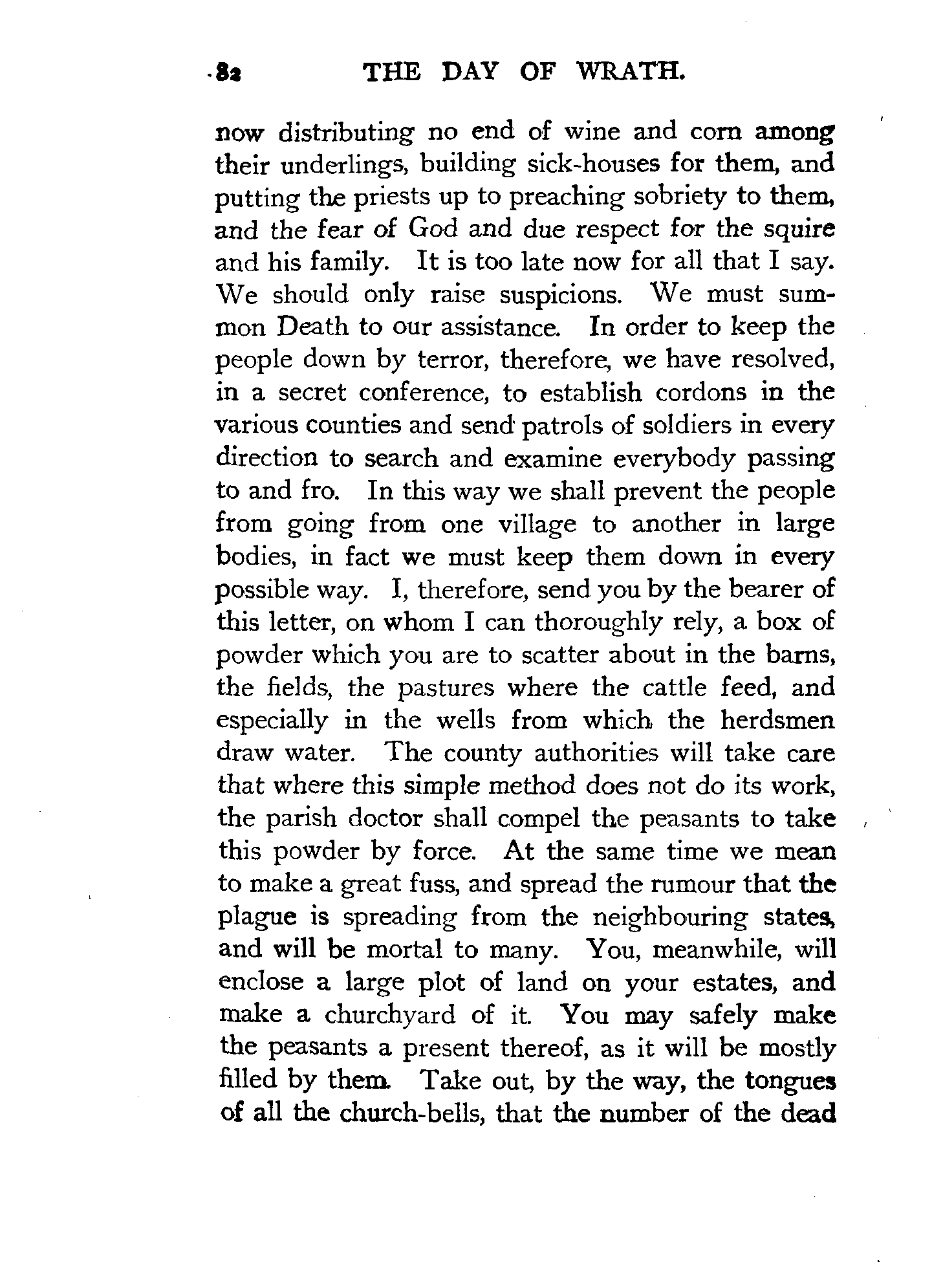 82 THE DAY OF WRATH.

now distributing no end of wine and corn among their underlings, building sick-houses for them, and putting the priests up to preaching sobriety to them, and the fear of God and due respect for the squire and his family. It is too late now for all that I say. We should only raise suspicions. We must summon Death to our assistance. In order to keep the people down by terror, therefore, we have resolved, in a secret conference, to establish cordons in the various counties and send patrols of soldiers in every direction to search and examine everybody passing to and fro. In this way we shall prevent the people from going from one village to another in large bodies, in fact we must keep them down in every possible way. I, therefore, send you by the bearer of this letter, on whom I can thoroughly rely, a box of powder which you are to scatter about in the barns, the fields, the pastures where the cattle feed, and especially in the wells from which the herdsmen draw water. The county authorities will take care that where this simple method does not do its work, the parish doctor shall compel the peasants to take this powder by force. At the same time we mean to make a great fuss, and spread the rumour that the plague is spreading from the neighbouring states, and will be mortal to many. You, meanwhile, will enclose a large plot of land on your estates, and make a churchyard of it. You may safely make the peasants a present thereof, as it will be mostly filled by them. Take out, by the way, the tongues of all the church-bells, that the number of the dead